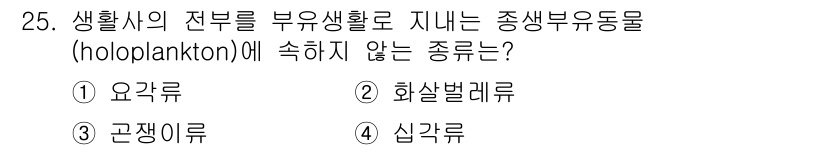 25. 생활사의 전부를 부유생활로 지내는 종생부유동물 (holoplankton)에 속하지 않는 종류는?

① 요각류 ② 화살벌레류

③ 곤쟁이류 ④ 십각류